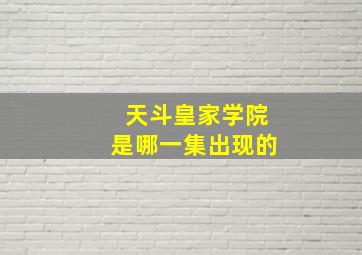 天斗皇家学院
是哪一集出现的